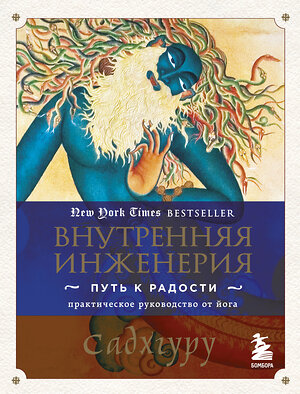 New York Times BESTSELLER

ВНУТРЕННЯЯ ИНЖЕНЕРИЯ

ПУТЬ К РАДОСТИ

практическое руководство от йога

Садхгуру

БОМБОРА